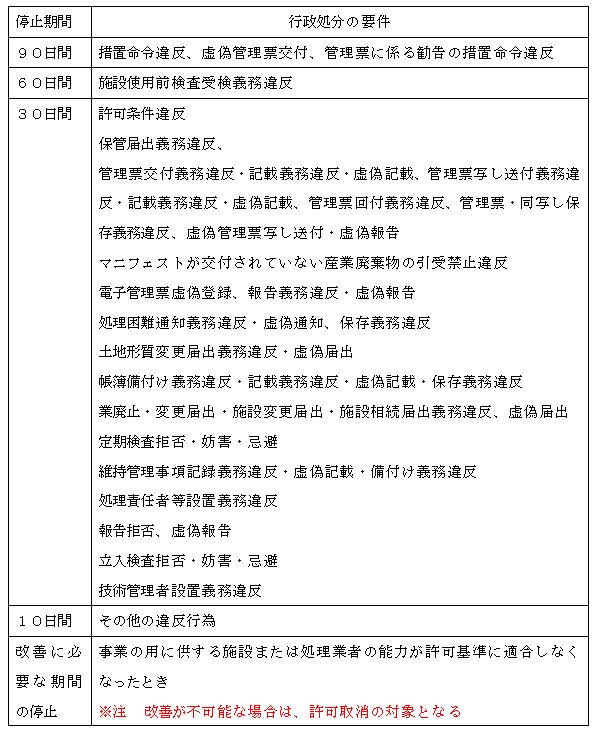 | 停止期間 | 行政処分の要件 |
|---|---|
| ９０日間 | 措置命令違反、虚偽管理票交付、管理票に係る勧告の措置命令違反 |
| ６０日間 | 施設使用前検査受検義務違反 |
| ３０日間 | 許可条件違反<br>保管届出義務違反、<br>管理票交付義務違反・記載義務違反・虚偽記載、管理票写し送付義務違反・記載義務違反・虚偽記載、管理票回付義務違反、管理票・同写し保存義務違反、虚偽管理票写し送付・虚偽報告<br>マニフェストが交付されていない産業廃棄物の引受禁止違反<br>電子管理票虚偽登録、報告義務違反・虚偽報告<br>処理困難通知義務違反・虚偽通知、保存義務違反<br>土地形質変更届出義務違反・虚偽届出<br>帳簿備付け義務違反・記載義務違反・虚偽記載・保存義務違反<br>業廃止・変更届出・施設変更届出・施設相続届出義務違反、虚偽届出<br>定期検査拒否・妨害・忌避<br>維持管理事項記録義務違反・虚偽記載・備付け義務違反<br>処理責任者等設置義務違反<br>報告拒否、虚偽報告<br>立入検査拒否・妨害・忌避<br>技術管理者設置義務違反 |
| １０日間 | その他の違反行為 |
| 改善に必要な期間の停止 | 事業の用に供する施設または処理業者の能力が許可基準に適合しなくなったとき<br>※注　改善が不可能な場合は、許可取消の対象となる |